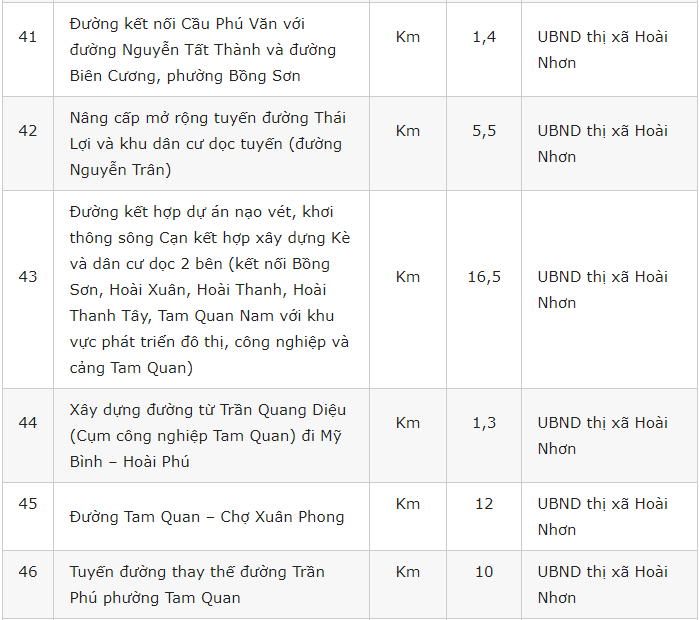 | 41 | Đường kết nối Cầu Phú Văn với đường Nguyễn Tất Thành và đường Biên Cương, phường Bồng Sơn | Km | 1,4 | UBND thị xã Hoài Nhơn |
|---|---|---|---|---|
| 42 | Nâng cấp mở rộng tuyến đường Thái Lợi và khu dân cư dọc tuyến (đường Nguyễn Trân) | Km | 5,5 | UBND thị xã Hoài Nhơn |
| 43 | Đường kết hợp dự án nạo vét, khơi thông sông Cạn kết hợp xây dựng Kè và dân cư dọc 2 bên (kết nối Bồng Sơn, Hoài Xuân, Hoài Thanh, Hoài Thanh Tây, Tam Quan Nam với khu vực phát triển đô thị, công nghiệp và cảng Tam Quan) | Km | 16,5 | UBND thị xã Hoài Nhơn |
| 44 | Xây dựng đường từ Trần Quang Diệu (Cụm công nghiệp Tam Quan) đi Mỹ Bình – Hoài Phú | Km | 1,3 | UBND thị xã Hoài Nhơn |
| 45 | Đường Tam Quan – Chợ Xuân Phong | Km | 12 | UBND thị xã Hoài Nhơn |
| 46 | Tuyến đường thay thế đường Trần Phú phường Tam Quan | Km | 10 | UBND thị xã Hoài Nhơn |